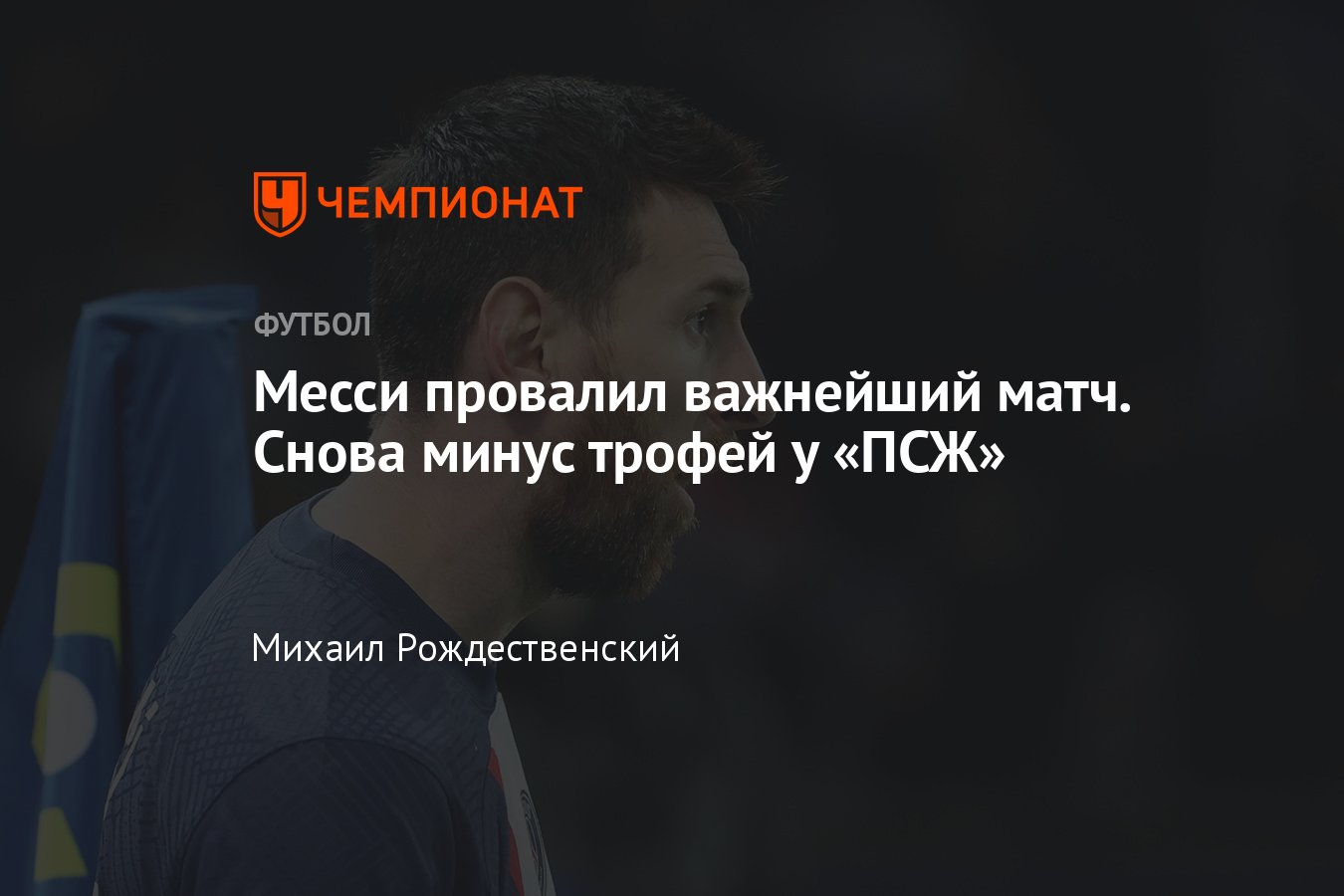 ЧЕМПИОНАТ

ФУТБОЛ

Месси провалил важнейший матч. Снова минус трофей у «ПСЖ»

Михаил Рождественский